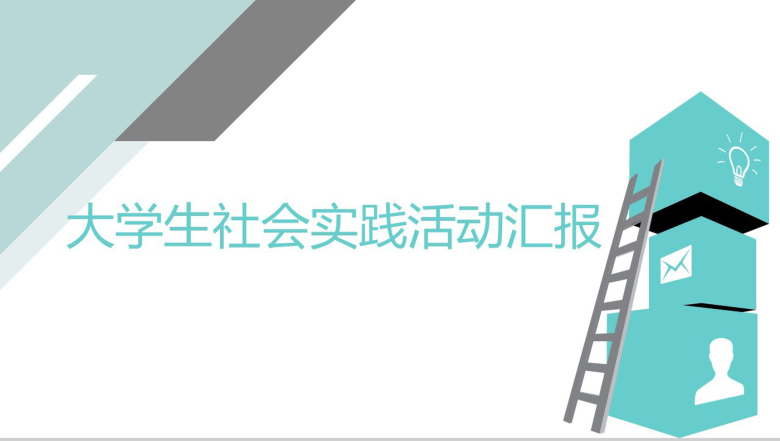 大学生社会实践活动汇报